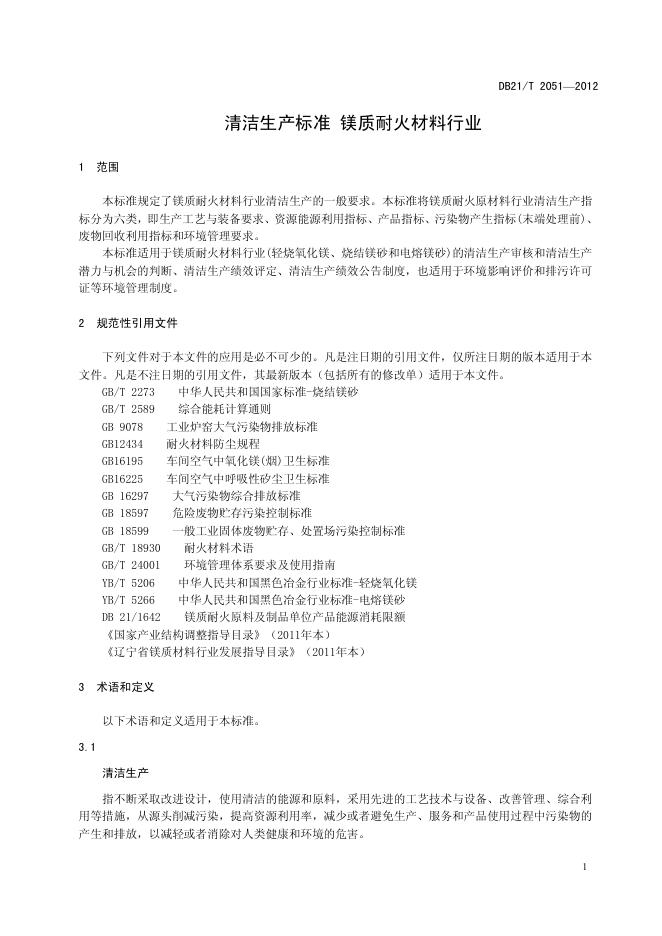 DB21/T 2051—2012

清洁生产标准 镁质耐火材料行业

1 范围

本标准规定了镁质耐火材料行业清洁生产的一般要求。本标准将镁质耐火原材料行业清洁生产指标分为六类，即生产工艺与装备要求、资源能源利用指标、产品指标、污染物产生指标(末端处理前)、废物回收利用指标和环境管理要求。

本标准适用于镁质耐火材料行业(轻烧氧化镁、烧结镁砂和电熔镁砂)的清洁生产审核和清洁生产潜力与机会的判断、清洁生产绩效评定、清洁生产绩效公告制度，也适用于环境影响评价和排污许可证等环境管理制度。

2 规范性引用文件

下列文件对于本文件的应用是必不可少的。凡是注日期的引用文件，仅所注日期的版本适用于本文件。凡是不注日期的引用文件，其最新版本（包括所有的修改单）适用于本文件。

GB/T 2273 中华人民共和国国家标准-烧结镁砂
GB/T 2589 综合能耗计算通则
GB 9078 工业炉窑大气污染物排放标准
GB12434 耐火材料防尘规程
GB16195 车间空气中氧化镁(烟)卫生标准
GB16225 车间空气中呼吸性矽尘卫生标准
GB 16297 大气污染物综合排放标准
GB 18597 危险废物贮存污染控制标准
GB 18599 一般工业固体废物贮存、处置场污染控制标准
GB/T 18930 耐火材料术语
GB/T 24001 环境管理体系要求及使用指南
YB/T 5206 中华人民共和国黑色冶金行业标准-轻烧氧化镁
YB/T 5266 中华人民共和国黑色冶金行业标准-电熔镁砂
DB 21/1642 镁质耐火原料及制品单位产品能源消耗限额
《国家产业结构调整指导目录》（2011年本）
《辽宁省镁质材料行业发展指导目录》（2011年本）

3 术语和定义

以下术语和定义适用于本标准。

3.1

清洁生产

指不断采取改进设计，使用清洁的能源和原料，采用先进的工艺技术与设备、改善管理、综合利用等措施，从源头削减污染，提高资源利用率，减少或者避免生产、服务和产品使用过程中污染物的产生和排放，以减轻或者消除对人类健康和环境的危害。

1